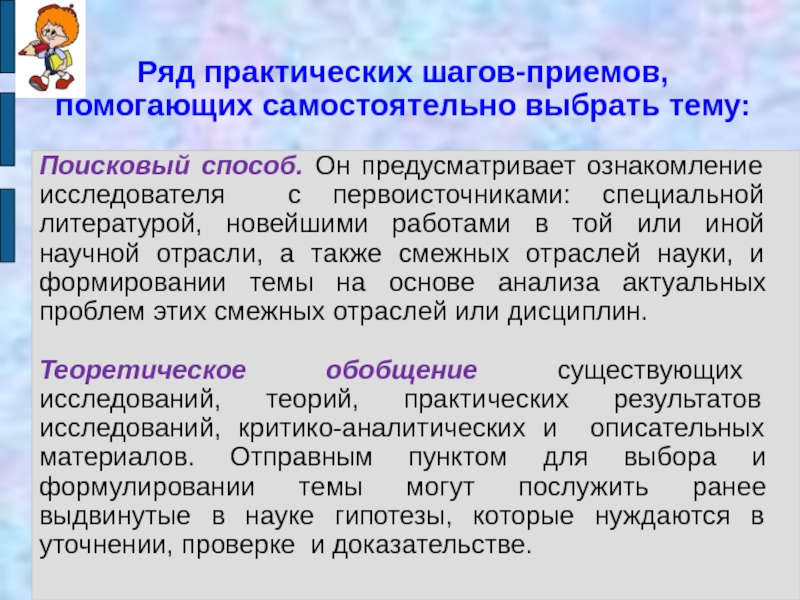 Ряд практических шагов-приемов, помогающих самостоятельно выбрать тему:

Поисковый способ. Он предусматривает ознакомление исследователя с первоисточниками: специальной литературой, новейшими работами в той или иной научной отрасли, а также смежных отраслей науки, и формировании темы на основе анализа актуальных проблем этих смежных отраслей или дисциплин.

Теоретическое обобщение существующих исследований, теорий, практических результатов исследований, критико-аналитических и описательных материалов. Отправным пунктом для выбора и формулировании темы могут послужить ранее выдвинутые в науке гипотезы, которые нуждаются в уточнении, проверке и доказательстве.